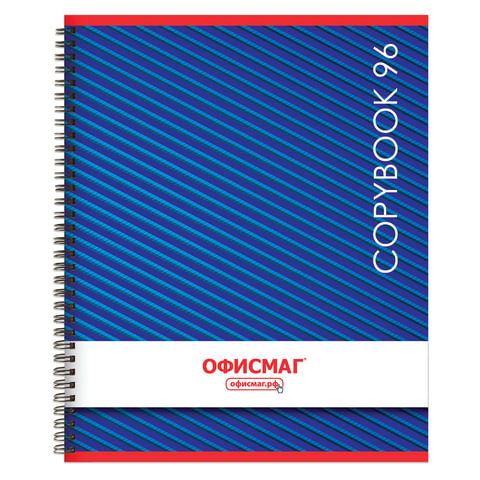 COPYBOOK 96

ОФИСМАГ

офисмаг.рф